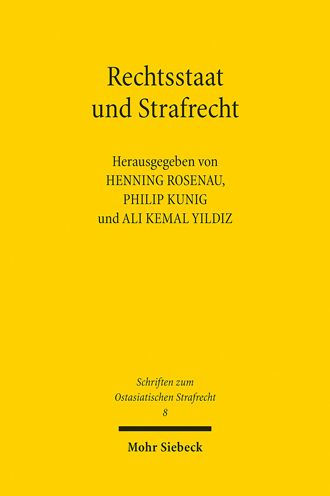 Rechtsstaat und Strafrecht

Herausgegeben von
HENNING ROSENAU,
PHILIP KUNIG
und ALI KEMAL YILDIZ

Schriften zum Ostasiatischen Strafrecht
8

Mohr Siebeck